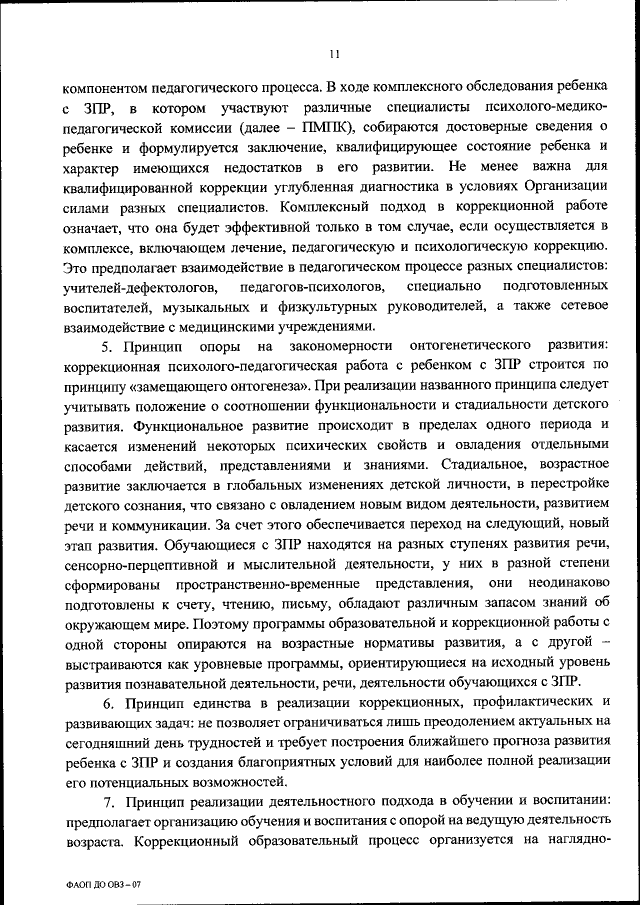 11

компонентом педагогического процесса. В ходе комплексного обследования ребенка с ЗПР, в котором участвуют различные специалисты психолого-медико-педагогической комиссии (далее – ПМПК), собираются достоверные сведения о ребенке и формулируется заключение, квалифицирующее состояние ребенка и характер имеющихся недостатков в его развитии. Не менее важна для квалифицированной коррекции углубленная диагностика в условиях Организации силами разных специалистов. Комплексный подход в коррекционной работе означает, что она будет эффективной только в том случае, если осуществляется в комплексе, включающем лечение, педагогическую и психологическую коррекцию. Это предполагает взаимодействие в педагогическом процессе разных специалистов: учителей-дефектологов, педагогов-психологов, специально подготовленных воспитателей, музыкальных и физкультурных руководителей, а также сетевое взаимодействие с медицинскими учреждениями.

5. Принцип опоры на закономерности онтогенетического развития: коррекционная психолого-педагогическая работа с ребенком с ЗПР строится по принципу «замещающего онтогенеза». При реализации названного принципа следует учитывать положение о соотношении функциональности и стадиальности детского развития. Функциональное развитие происходит в пределах одного периода и касается изменений некоторых психических свойств и овладения отдельными способами действий, представлениями и знаниями. Стадиальное, возрастное развитие заключается в глобальных изменениях детской личности, в перестройке детского сознания, что связано с овладением новым видом деятельности, развитием речи и коммуникации. За счет этого обеспечивается переход на следующий, новый этап развития. Обучающиеся с ЗПР находятся на разных ступенях развития речи, сенсорно-перцептивной и мыслительной деятельности, у них в разной степени сформированы пространственно-временные представления, они неодинаково подготовлены к счету, чтению, письму, обладают различным запасом знаний об окружающем мире. Поэтому программы образовательной и коррекционной работы с одной стороны опираются на возрастные нормативы развития, а с другой – выстраиваются как уровневые программы, ориентирующиеся на исходный уровень развития познавательной деятельности, речи, деятельности обучающихся с ЗПР.

6. Принцип единства в реализации коррекционных, профилактических и развивающих задач: не позволяет ограничиваться лишь преодолением актуальных на сегодняшний день трудностей и требует построения ближайшего прогноза развития ребенка с ЗПР и создания благоприятных условий для наиболее полной реализации его потенциальных возможностей.

7. Принцип реализации деятельностного подхода в обучении и воспитании: предполагает организацию обучения и воспитания с опорой на ведущую деятельность возраста. Коррекционный образовательный процесс организуется на наглядно-

ФАОП ДО ОВЗ – 07